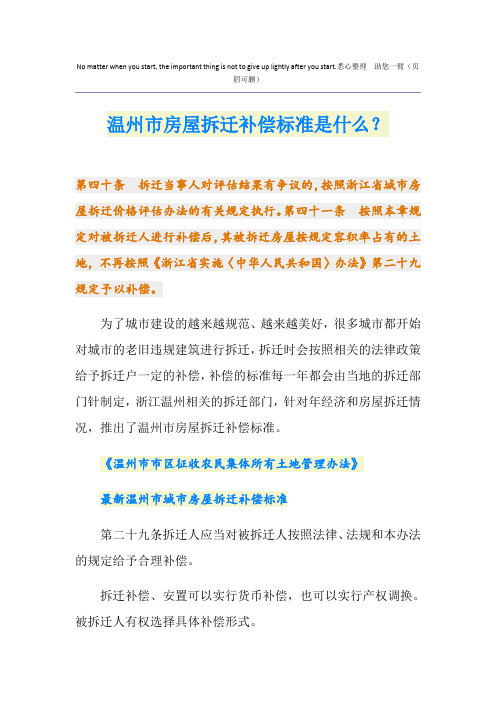 No matter when you start, the important thing is not to give up lightly after you start.悉心整理　助您一臂（页眉可删）

温州市房屋拆迁补偿标准是什么？

第四十条　拆迁当事人对评估结果有争议的，按照浙江省城市房屋拆迁价格评估办法的有关规定执行。第四十一条　按照本章规定对被拆迁人进行补偿后，其被拆迁房屋按规定容积率占有的土地，不再按照《浙江省实施〈中华人民共和国〉办法》第二十九规定予以补偿。

为了城市建设的越来越规范、越来越美好，很多城市都开始对城市的老旧违规建筑进行拆迁，拆迁时会按照相关的法律政策给予拆迁户一定的补偿，补偿的标准每一年都会由当地的拆迁部门针制定，浙江温州相关的拆迁部门，针对年经济和房屋拆迁情况，推出了温州市房屋拆迁补偿标准。

《温州市市区征收农民集体所有土地管理办法》

最新温州市城市房屋拆迁补偿标准

第二十九条拆迁人应当对被拆迁人按照法律、法规和本办法的规定给予合理补偿。

拆迁补偿、安置可以实行货币补偿，也可以实行产权调换。被拆迁人有权选择具体补偿形式。